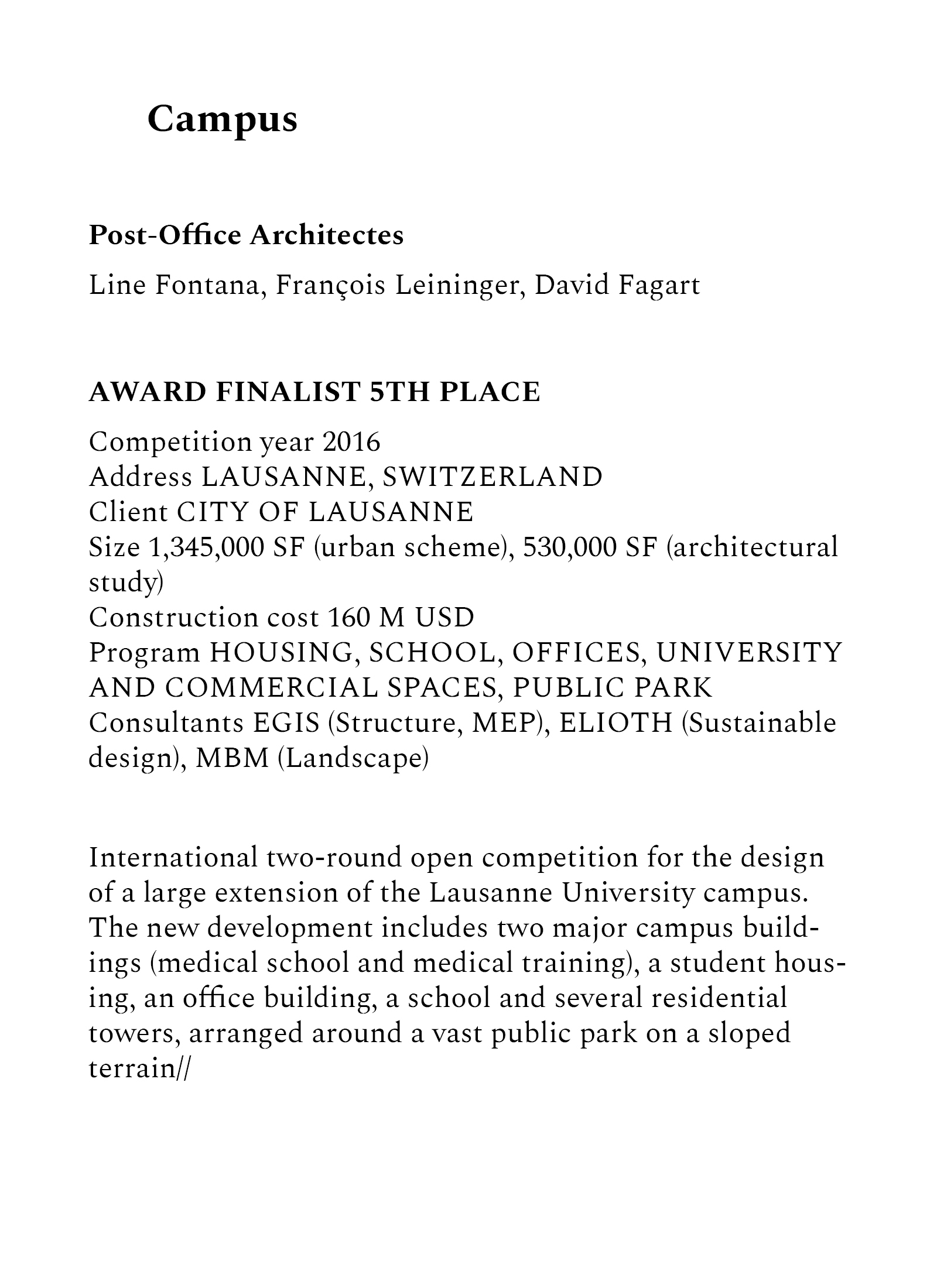 Campus

Post-Office Architectes

Line Fontana, François Leininger, David Fagart

AWARD FINALIST 5TH PLACE

Competition year 2016
Address LAUSANNE, SWITZERLAND
Client CITY OF LAUSANNE
Size 1,345,000 SF (urban scheme), 530,000 SF (architectural study)
Construction cost 160 M USD
Program HOUSING, SCHOOL, OFFICES, UNIVERSITY AND COMMERCIAL SPACES, PUBLIC PARK
Consultants EGIS (Structure, MEP), ELIOTH (Sustainable design), MBM (Landscape)

International two-round open competition for the design of a large extension of the Lausanne University campus. The new development includes two major campus buildings (medical school and medical training), a student housing, an office building, a school and several residential towers, arranged around a vast public park on a sloped terrain//